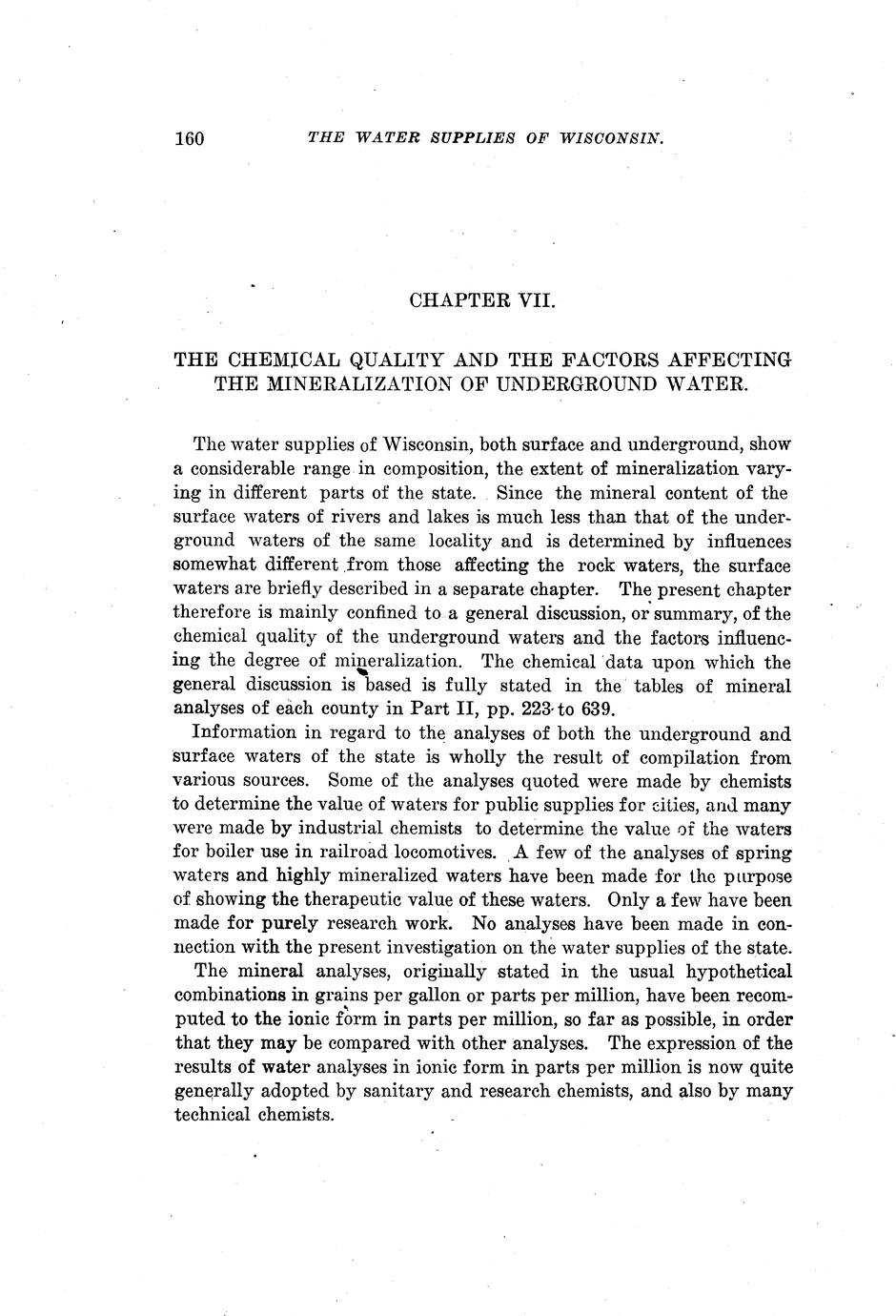 160 THE WATER SUPPLIES OF WISCONSIN.

CHAPTER VII.

THE CHEMICAL QUALITY AND THE FACTORS AFFECTING THE MINERALIZATION OF UNDERGROUND WATER.

The water supplies of Wisconsin, both surface and underground, show a considerable range in composition, the extent of mineralization varying in different parts of the state. Since the mineral content of the surface waters of rivers and lakes is much less than that of the underground waters of the same locality and is determined by influences somewhat different from those affecting the rock waters, the surface waters are briefly described in a separate chapter. The present chapter therefore is mainly confined to a general discussion, or summary, of the chemical quality of the underground waters and the factors influencing the degree of mineralization. The chemical data upon which the general discussion is based is fully stated in the tables of mineral analyses of each county in Part II, pp. 223 to 639.

Information in regard to the analyses of both the underground and surface waters of the state is wholly the result of compilation from various sources. Some of the analyses quoted were made by chemists to determine the value of waters for public supplies for cities, and many were made by industrial chemists to determine the value of the waters for boiler use in railroad locomotives. A few of the analyses of spring waters and highly mineralized waters have been made for the purpose of showing the therapeutic value of these waters. Only a few have been made for purely research work. No analyses have been made in connection with the present investigation on the water supplies of the state.

The mineral analyses, originally stated in the usual hypothetical combinations in grains per gallon or parts per million, have been recomputed to the ionic form in parts per million, so far as possible, in order that they may be compared with other analyses. The expression of the results of water analyses in ionic form in parts per million is now quite generally adopted by sanitary and research chemists, and also by many technical chemists.